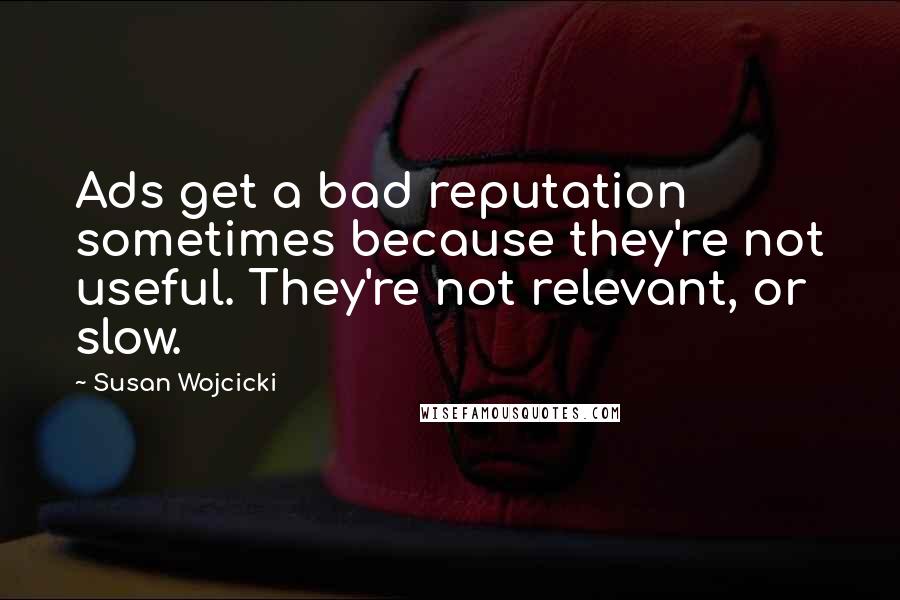 Ads get a bad reputation sometimes because they're not useful. They're not relevant, or slow.

~ Susan Wojcicki

WISEFAMOUSQUOTES.COM